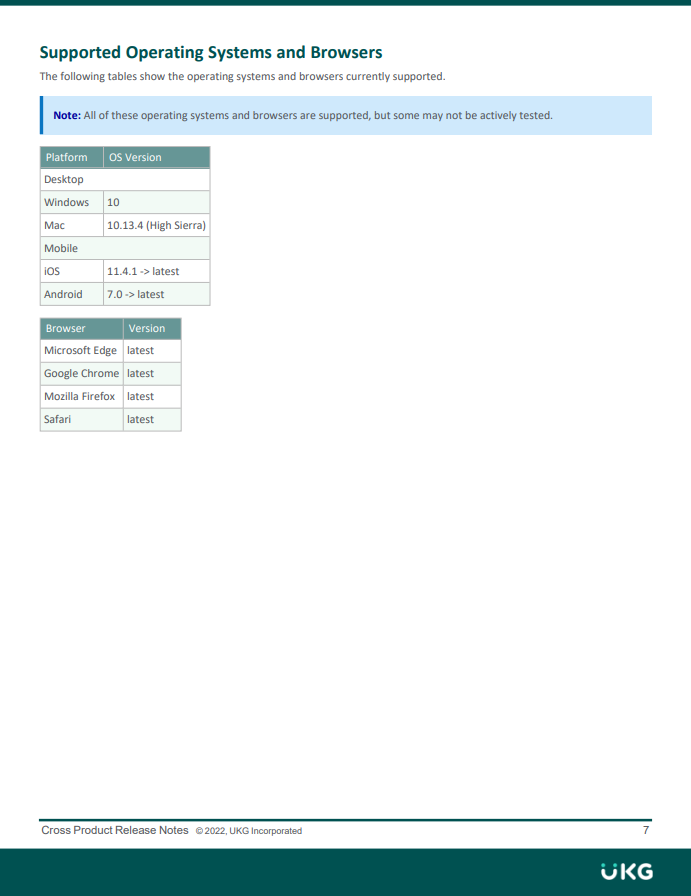 Supported Operating Systems and Browsers

The following tables show the operating systems and browsers currently supported.

Note: All of these operating systems and browsers are supported, but some may not be actively tested.

| Platform | OS Version |
|---|---|
| Desktop | |
| Windows | 10 |
| Mac | 10.13.4 (High Sierra) |
| Mobile | |
| iOS | 11.4.1 -> latest |
| Android | 7.0 -> latest |

| Browser | Version |
|---|---|
| Microsoft Edge | latest |
| Google Chrome | latest |
| Mozilla Firefox | latest |
| Safari | latest |

Cross Product Release Notes © 2022, UKG Incorporated 7

UKG